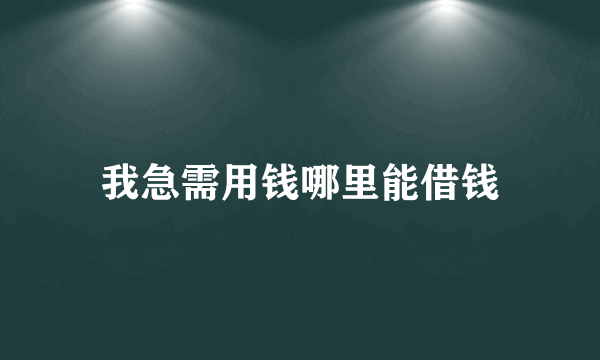 我急需用钱哪里能借钱